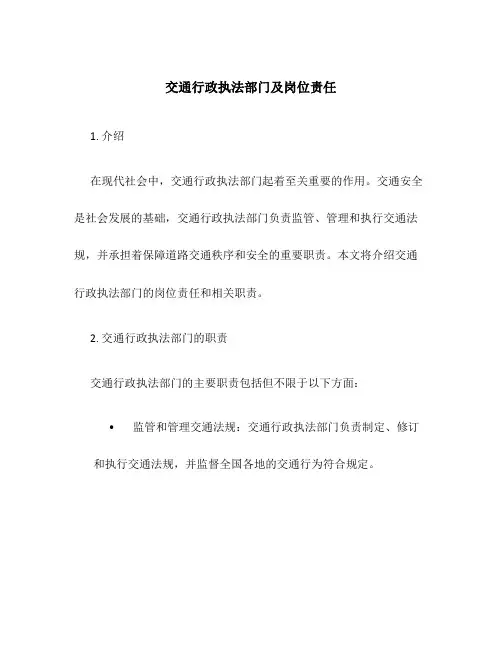 交通行政执法部门及岗位责任

1. 介绍

在现代社会中，交通行政执法部门起着至关重要的作用。交通安全是社会发展的基础，交通行政执法部门负责监管、管理和执行交通法规，并承担着保障道路交通秩序和安全的重要职责。本文将介绍交通行政执法部门的岗位责任和相关职责。

2. 交通行政执法部门的职责

交通行政执法部门的主要职责包括但不限于以下方面：

• 监管和管理交通法规：交通行政执法部门负责制定、修订和执行交通法规，并监督全国各地的交通行为符合规定。